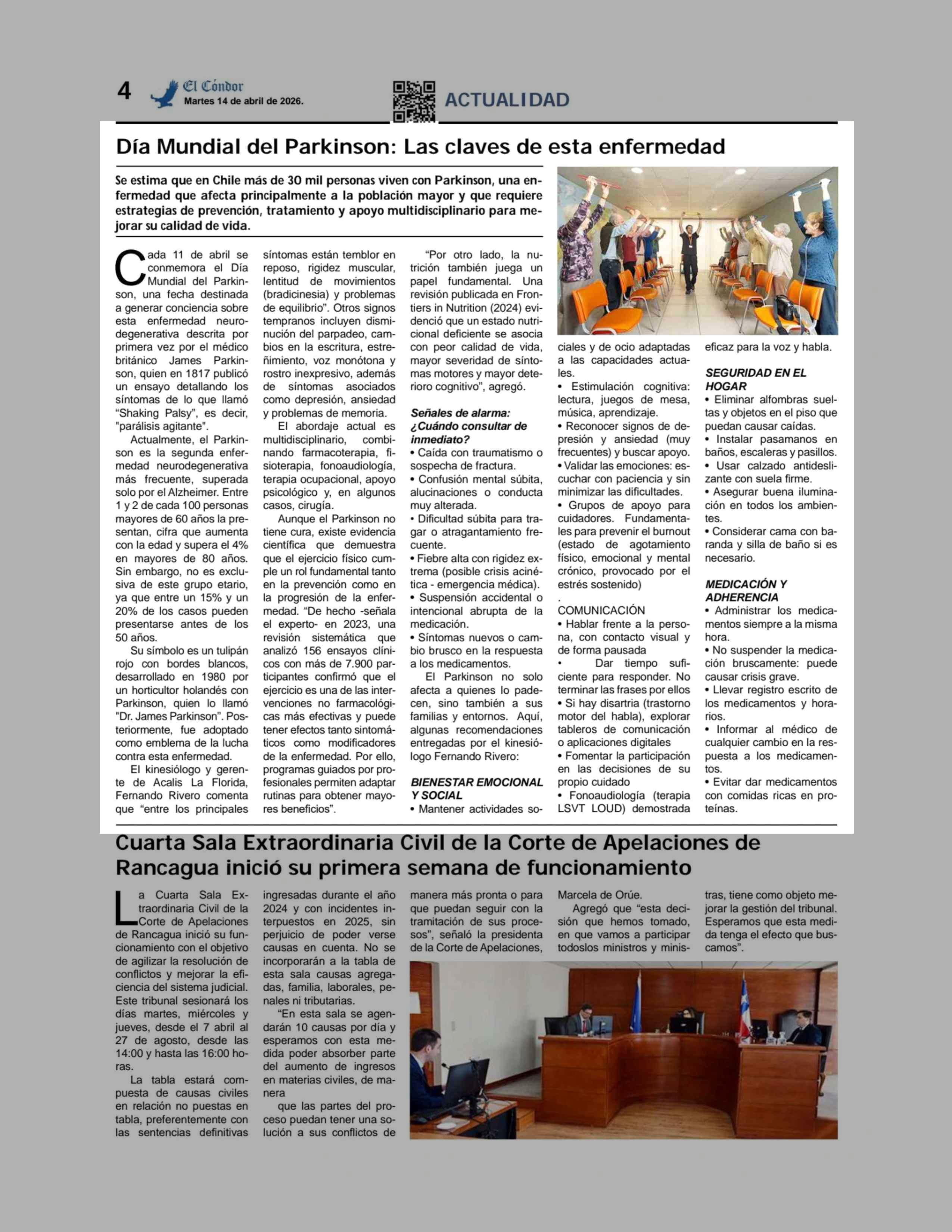 4 El Cóndor Martes 14 de abril de 2026. ACTUALIDAD

Día Mundial del Parkinson: Las claves de esta enfermedad

Se estima que en Chile más de 30 mil personas viven con Parkinson, una enfermedad que afecta principalmente a la población mayor y que requiere estrategias de prevención, tratamiento y apoyo multidisciplinario para mejorar su calidad de vida.

Cada 11 de abril se conmemora el Día Mundial del Parkinson, una fecha destinada a generar conciencia sobre esta enfermedad neurodegenerativa descrita por primera vez por el médico británico James Parkinson, quien en 1817 publicó un ensayo detallando los síntomas de lo que llamó "Shaking Palsy", es decir, "parálisis agitante".

Actualmente, el Parkinson es la segunda enfermedad neurodegenerativa más frecuente, superada solo por el Alzheimer. Entre 1 y 2 de cada 100 personas mayores de 60 años la presentan, cifra que aumenta con la edad y supera el 4% en mayores de 80 años. Sin embargo, no es exclusiva de este grupo etario, ya que entre un 15% y un 20% de los casos pueden presentarse antes de los 50 años.

Su símbolo es un tulipán rojo con bordes blancos, desarrollado en 1980 por un horticultor holandés con Parkinson, quien lo llamó "Dr. James Parkinson". Posteriormente, fue adoptado como emblema de la lucha contra esta enfermedad.

El kinesiólogo y gerente de Acalis La Florida, Fernando Rivero comenta que "entre los principales síntomas están temblor en reposo, rigidez muscular, lentitud de movimientos (bradicinesia) y problemas de equilibrio". Otros signos tempranos incluyen disminución del parpadeo, cambios en la escritura, estreñimiento, voz monótona y rostro inexpresivo, además de síntomas asociados como depresión, ansiedad y problemas de memoria.

El abordaje actual es multidisciplinario, combinando farmacoterapia, fisioterapia, fonoaudiología, terapia ocupacional, apoyo psicológico y, en algunos casos, cirugía.

Aunque el Parkinson no tiene cura, existe evidencia científica que demuestra que el ejercicio físico cumple un rol fundamental tanto en la prevención como en la progresión de la enfermedad. "De hecho -señala el experto- en 2023, una revisión sistemática que analizó 156 ensayos clínicos con más de 7.900 participantes confirmó que el ejercicio es una de las intervenciones no farmacológicas más efectivas y puede tener efectos tanto sintomáticos como modificadores de la enfermedad. Por ello, programas guiados por profesionales permiten adaptar rutinas para obtener mayores beneficios".

"Por otro lado, la nutrición también juega un papel fundamental. Una revisión publicada en Frontiers in Nutrition (2024) evidenció que un estado nutricional deficiente se asocia con peor calidad de vida, mayor severidad de síntomas motores y mayor deterioro cognitivo", agregó.

Señales de alarma: ¿Cuándo consultar de inmediato?
• Caída con traumatismo o sospecha de fractura.
• Confusión mental súbita, alucinaciones o conducta muy alterada.
• Dificultad súbita para tragar o atragantamiento frecuente.
• Fiebre alta con rigidez extrema (posible crisis acinética - emergencia médica).
• Suspensión accidental o intencional abrupta de la medicación.
• Síntomas nuevos o cambio brusco en la respuesta a los medicamentos.

El Parkinson no solo afecta a quienes lo padecen, sino también a sus familias y entornos. Aquí, algunas recomendaciones entregadas por el kinesiólogo Fernando Rivero:

BIENESTAR EMOCIONAL Y SOCIAL
• Mantener actividades sociales y de ocio adaptadas a las capacidades actuales.
• Estimulación cognitiva: lectura, juegos de mesa, música, aprendizaje.
• Reconocer signos de depresión y ansiedad (muy frecuentes) y buscar apoyo.
• Validar las emociones: escuchar con paciencia y sin minimizar las dificultades.
• Grupos de apoyo para cuidadores. Fundamentales para prevenir el burnout (estado de agotamiento físico, emocional y mental crónico, provocado por el estrés sostenido)
.
COMUNICACIÓN
• Hablar frente a la persona, con contacto visual y de forma pausada
• Dar tiempo suficiente para responder. No terminar las frases por ellos
• Si hay disartria (trastorno motor del habla), explorar tableros de comunicación o aplicaciones digitales
• Fomentar la participación en las decisiones de su propio cuidado
• Fonoaudiología (terapia LSVT LOUD) demostrada eficaz para la voz y habla.

SEGURIDAD EN EL HOGAR
• Eliminar alfombras sueltas y objetos en el piso que puedan causar caídas.
• Instalar pasamanos en baños, escaleras y pasillos.
• Usar calzado antideslizante con suela firme.
• Asegurar buena iluminación en todos los ambientes.
• Considerar cama con baranda y silla de baño si es necesario.

MEDICACIÓN Y ADHERENCIA
• Administrar los medicamentos siempre a la misma hora.
• No suspender la medicación bruscamente: puede causar crisis grave.
• Llevar registro escrito de los medicamentos y horarios.
• Informar al médico de cualquier cambio en la respuesta a los medicamentos.
• Evitar dar medicamentos con comidas ricas en proteínas.

Cuarta Sala Extraordinaria Civil de la Corte de Apelaciones de Rancagua inició su primera semana de funcionamiento

La Cuarta Sala Extraordinaria Civil de la Corte de Apelaciones de Rancagua inició su funcionamiento con el objetivo de agilizar la resolución de conflictos y mejorar la eficiencia del sistema judicial. Este tribunal sesionará los días martes, miércoles y jueves, desde el 7 abril al 27 de agosto, desde las 14:00 y hasta las 16:00 horas.

La tabla estará compuesta de causas civiles en relación no puestas en tabla, preferentemente con las sentencias definitivas ingresadas durante el año 2024 y con incidentes interpuestos en 2025, sin perjuicio de poder verse causas en cuenta. No se incorporarán a la tabla de esta sala causas agregadas, familia, laborales, penales ni tributarias.

"En esta sala se agendarán 10 causas por día y esperamos con esta medida poder absorber parte del aumento de ingresos en materias civiles, de manera

que las partes del proceso puedan tener una solución a sus conflictos de manera más pronta o para que puedan seguir con la tramitación de sus procesos", señaló la presidenta de la Corte de Apelaciones, Marcela de Orúe.

Agregó que "esta decisión que hemos tomado, en que vamos a participar todoslos ministros y ministras, tiene como objeto mejorar la gestión del tribunal. Esperamos que esta medida tenga el efecto que buscamos".